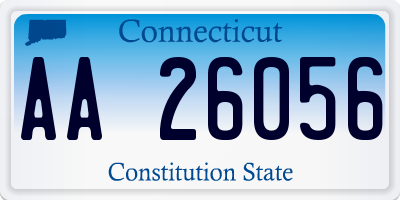 Connecticut

AA 26056

Constitution State